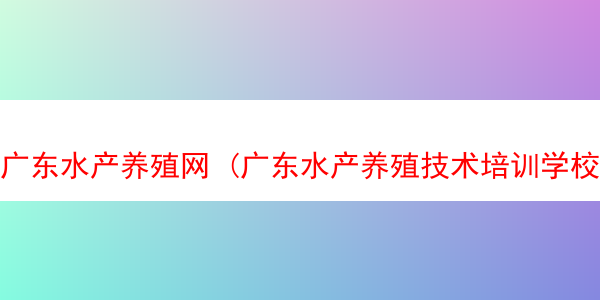 广东水产养殖网（广东水产养殖技术培训学校